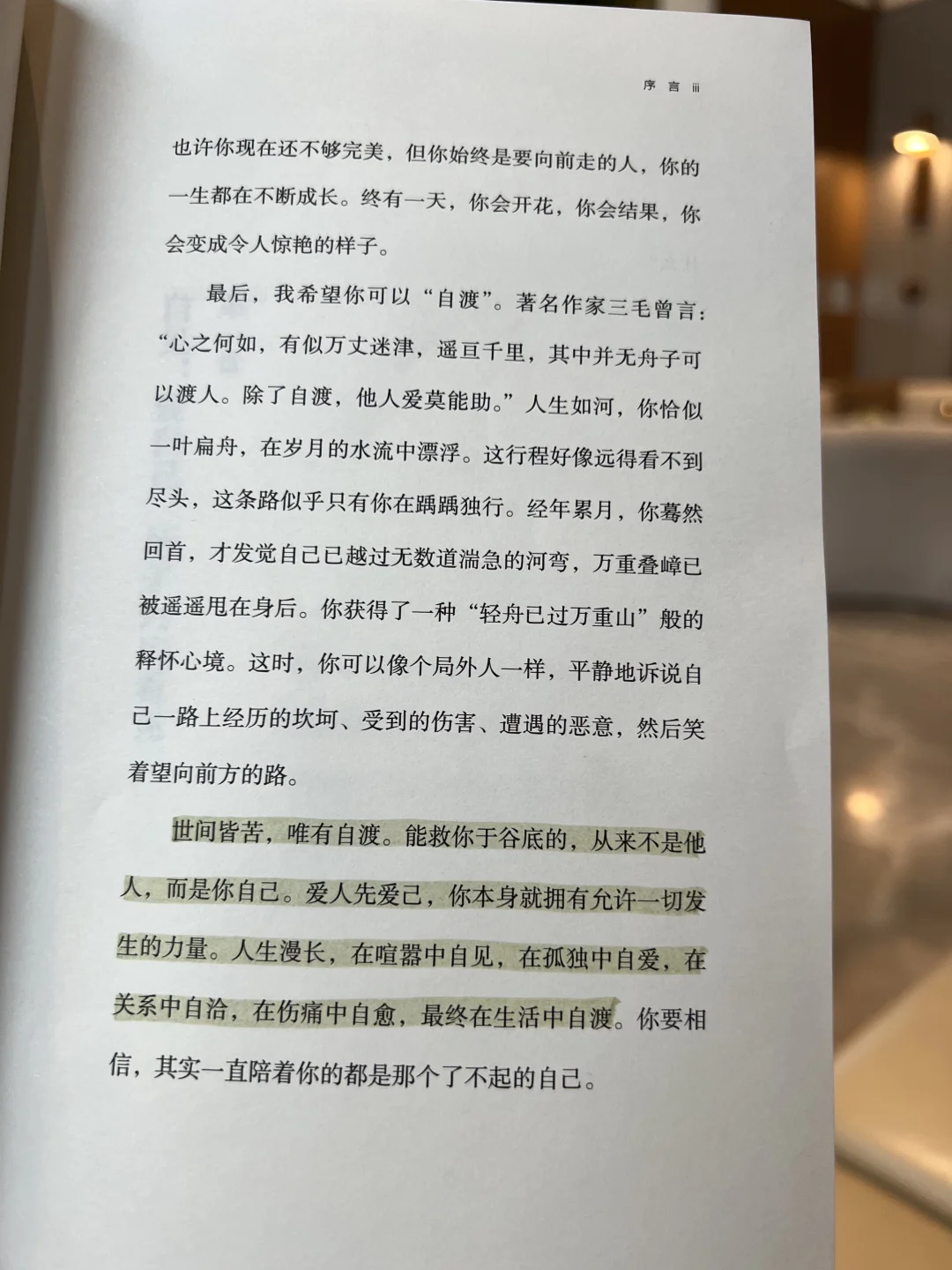 序言 iii

也许你现在还不够完美，但你始终是要向前走的人，你的一生都在不断成长。终有一天，你会开花，你会结果，你会变成令人惊艳的样子。

最后，我希望你可以“自渡”。著名作家三毛曾言：“心之何如，有似万丈迷津，遥亘千里，其中并无舟子可以渡人。除了自渡，他人爱莫能助。”人生如河，你恰似一叶扁舟，在岁月的水流中漂浮。这行程好像远得看不到尽头，这条路似乎只有你在踽踽独行。经年累月，你蓦然回首，才发觉自己已越过无数道湍急的河弯，万重叠嶂已被遥遥甩在身后。你获得了一种“轻舟已过万重山”般的释怀心境。这时，你可以像个局外人一样，平静地诉说自己一路上经历的坎坷、受到的伤害、遭遇的恶意，然后笑着望向前方的路。

世间皆苦，唯有自渡。能救你于谷底的，从来不是他人，而是你自己。爱人先爱己，你本身就拥有允许一切发生的力量。人生漫长，在喧嚣中自见，在孤独中自爱，在关系中自洽，在伤痛中自愈，最终在生活中自渡。你要相信，其实一直陪着你的都是那个了不起的自己。